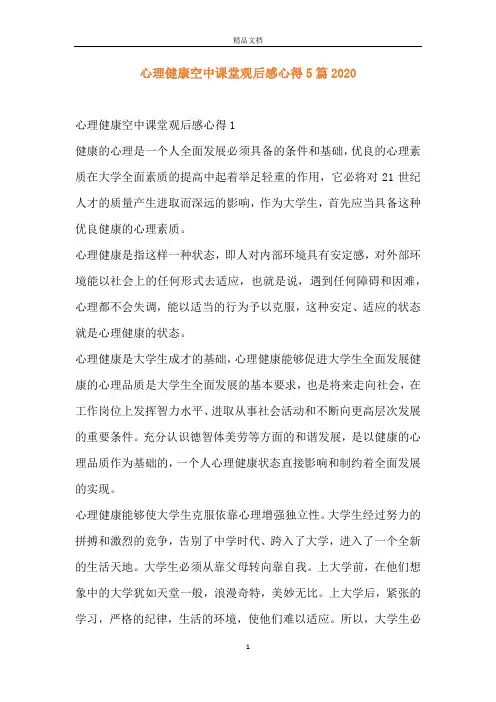 精品文档

心理健康空中课堂观后感心得5篇2020

心理健康空中课堂观后感心得1

健康的心理是一个人全面发展必须具备的条件和基础，优良的心理素质在大学全面素质的提高中起着举足轻重的作用，它必将对21世纪人才的质量产生进取而深远的影响，作为大学生，首先应当具备这种优良健康的心理素质。

心理健康是指这样一种状态，即人对内部环境具有安定感，对外部环境能以社会上的任何形式去适应，也就是说，遇到任何障碍和困难，心理都不会失调，能以适当的行为予以克服，这种安定、适应的状态就是心理健康的状态。

心理健康是大学生成才的基础，心理健康能够促进大学生全面发展健康的心理品质是大学生全面发展的基本要求，也是将来走向社会，在工作岗位上发挥智力水平、进取从事社会活动和不断向更高层次发展的重要条件。充分认识德智体美劳等方面的和谐发展，是以健康的心理品质作为基础的，一个人心理健康状态直接影响和制约着全面发展的实现。

心理健康能够使大学生克服依靠心理增强独立性。大学生经过努力的拼搏和激烈的竞争，告别了中学时代、跨入了大学，进入了一个全新的生活天地。大学生必须从靠父母转向靠自我。上大学前，在他们想象中的大学犹如天堂一般，浪漫奇特，美妙无比。上大学后，紧张的学习，严格的纪律，生活的环境，使他们难以适应。所以，大学生必

1